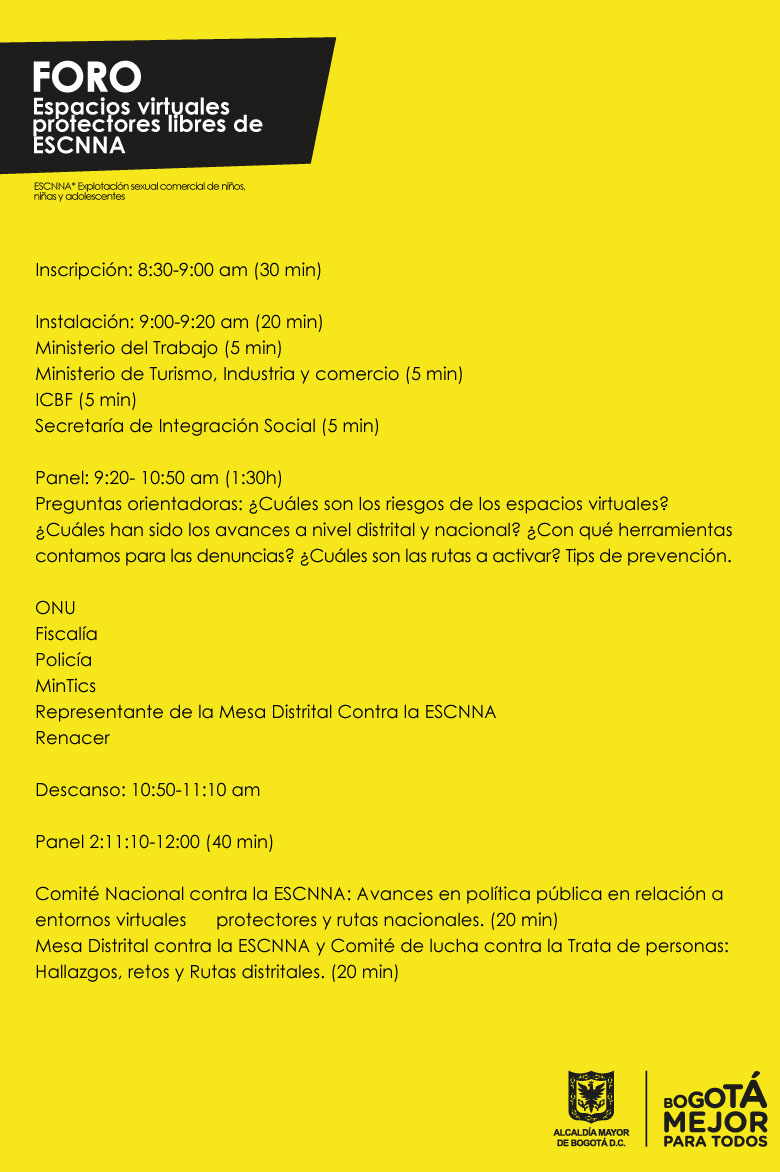 FORO
Espacios virtuales protectores libres de ESCNNA

ESCNNA* Explotación sexual comercial de niños, niñas y adolescentes

Inscripción: 8:30-9:00 am (30 min)

Instalación: 9:00-9:20 am (20 min)
Ministerio del Trabajo (5 min)
Ministerio de Turismo, Industria y comercio (5 min)
ICBF (5 min)
Secretaría de Integración Social (5 min)

Panel: 9:20- 10:50 am (1:30h)
Preguntas orientadoras: ¿Cuáles son los riesgos de los espacios virtuales? ¿Cuáles han sido los avances a nivel distrital y nacional? ¿Con qué herramientas contamos para las denuncias? ¿Cuáles son las rutas a activar? Tips de prevención.

ONU
Fiscalía
Policía
MinTics
Representante de la Mesa Distrital Contra la ESCNNA
Renacer

Descanso: 10:50-11:10 am

Panel 2:11:10-12:00 (40 min)

Comité Nacional contra la ESCNNA: Avances en política pública en relación a entornos virtuales protectores y rutas nacionales. (20 min)
Mesa Distrital contra la ESCNNA y Comité de lucha contra la Trata de personas: Hallazgos, retos y Rutas distritales. (20 min)

ALCALDÍA MAYOR DE BOGOTÁ D.C.
BOGOTÁ MEJOR PARA TODOS